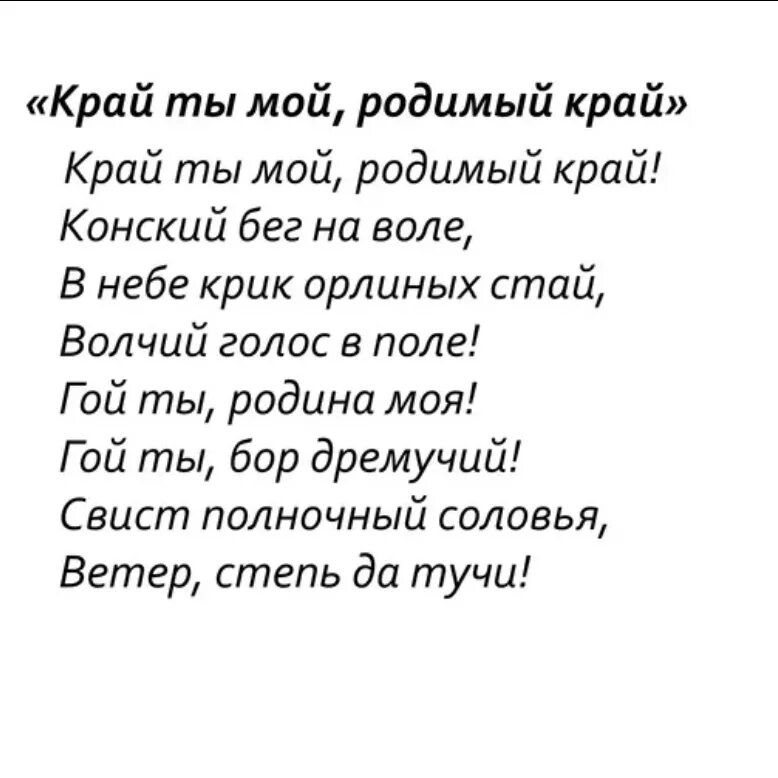 «Край ты мой, родимый край»

Край ты мой, родимый край!
Конский бег на воле,
В небе крик орлиных стай,
Волчий голос в поле!
Гой ты, родина моя!
Гой ты, бор дремучий!
Свист полночный соловья,
Ветер, степь да тучи!